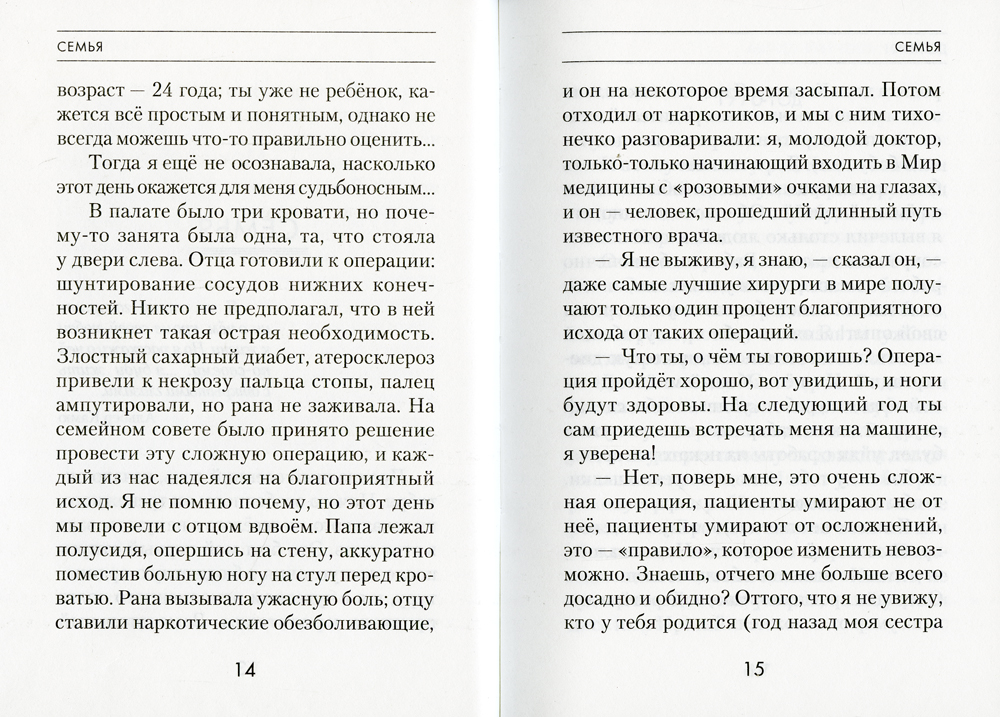 СЕМЬЯ

возраст — 24 года; ты уже не ребёнок, кажется всё простым и понятным, однако не всегда можешь что-то правильно оценить...

Тогда я ещё не осознавала, насколько этот день окажется для меня судьбоносным...

В палате было три кровати, но почему-то занята была одна, та, что стояла у двери слева. Отца готовили к операции: шунтирование сосудов нижних конечностей. Никто не предполагал, что в ней возникнет такая острая необходимость. Злостный сахарный диабет, атеросклероз привели к некрозу пальца стопы, палец ампутировали, но рана не заживала. На семейном совете было принято решение провести эту сложную операцию, и каждый из нас надеялся на благоприятный исход. Я не помню почему, но этот день мы провели с отцом вдвоём. Папа лежал полусидя, опершись на стену, аккуратно поместив больную ногу на стул перед кроватью. Рана вызывала ужасную боль; отцу ставили наркотические обезболивающие,

14

СЕМЬЯ

и он на некоторое время засыпал. Потом отходил от наркотиков, и мы с ним тихонечко разговаривали: я, молодой доктор, только-только начинающий входить в Мир медицины с «розовыми» очками на глазах, и он — человек, прошедший длинный путь известного врача.

— Я не выживу, я знаю, — сказал он, — даже самые лучшие хирурги в мире получают только один процент благоприятного исхода от таких операций.

— Что ты, о чём ты говоришь? Операция пройдёт хорошо, вот увидишь, и ноги будут здоровы. На следующий год ты сам приедешь встречать меня на машине, я уверена!

— Нет, поверь мне, это очень сложная операция, пациенты умирают не от неё, пациенты умирают от осложнений, это — «правило», которое изменить невозможно. Знаешь, отчего мне больше всего досадно и обидно? Оттого, что я не увижу, кто у тебя родится (год назад моя сестра

15